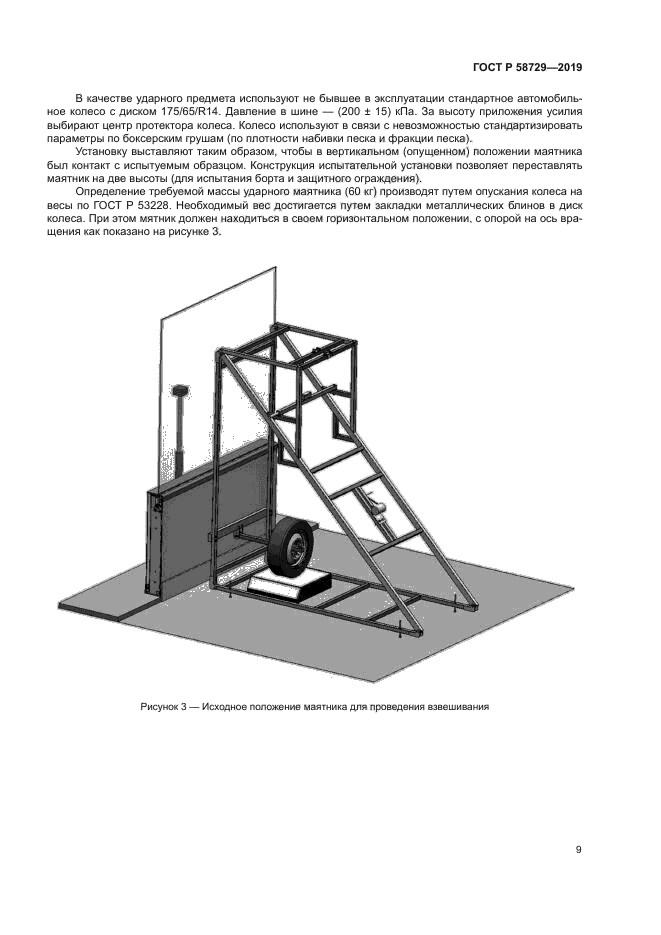 ГОСТ Р 58729—2019

В качестве ударного предмета используют не бывшее в эксплуатации стандартное автомобильное колесо с диском 175/65/R14. Давление в шине — (200 ± 15) кПа. За высоту приложения усилия выбирают центр протектора колеса. Колесо используют в связи с невозможностью стандартизировать параметры по боксерским грушам (по плотности набивки песка и фракции песка).

Установку выставляют таким образом, чтобы в вертикальном (опущенном) положении маятника был контакт с испытуемым образцом. Конструкция испытательной установки позволяет переставлять маятник на две высоты (для испытания борта и защитного ограждения).

Определение требуемой массы ударного маятника (60 кг) производят путем опускания колеса на весы по ГОСТ Р 53228. Необходимый вес достигается путем закладки металлических блинов в диск колеса. При этом мятник должен находиться в своем горизонтальном положении, с опорой на ось вращения как показано на рисунке 3.

Рисунок 3 — Исходное положение маятника для проведения взвешивания

9